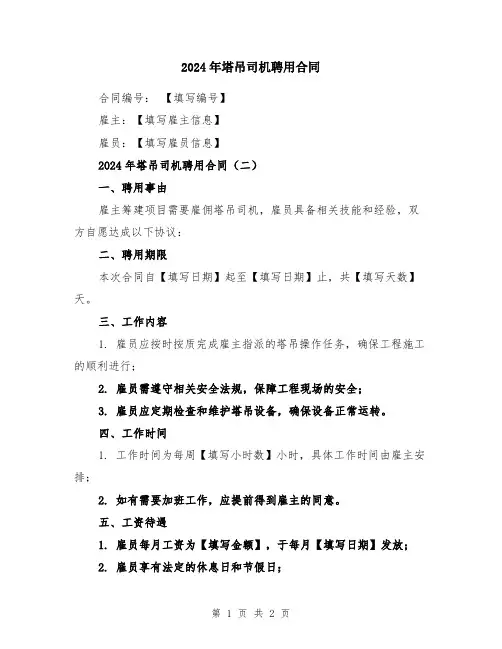 2024年塔吊司机聘用合同

合同编号：【填写编号】

雇主：【填写雇主信息】

雇员：【填写雇员信息】

2024年塔吊司机聘用合同（二）

一、聘用事由

雇主筹建项目需要雇佣塔吊司机，雇员具备相关技能和经验，双方自愿达成以下协议：

二、聘用期限

本次合同自【填写日期】起至【填写日期】止，共【填写天数】天。

三、工作内容

1. 雇员应按时按质完成雇主指派的塔吊操作任务，确保工程施工的顺利进行；

2. 雇员需遵守相关安全法规，保障工程现场的安全；

3. 雇员应定期检查和维护塔吊设备，确保设备正常运转。

四、工作时间

1. 工作时间为每周【填写小时数】小时，具体工作时间由雇主安排；

2. 如有需要加班工作，应提前得到雇主的同意。

五、工资待遇

1. 雇员每月工资为【填写金额】，于每月【填写日期】发放；

2. 雇员享有法定的休息日和节假日；

第 1 页 共 2 页